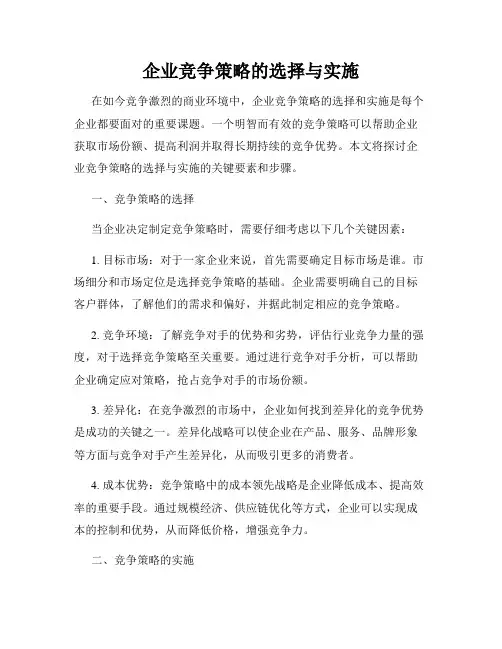 企业竞争策略的选择与实施

在如今竞争激烈的商业环境中，企业竞争策略的选择和实施是每个企业都要面对的重要课题。一个明智而有效的竞争策略可以帮助企业获取市场份额、提高利润并取得长期持续的竞争优势。本文将探讨企业竞争策略的选择与实施的关键要素和步骤。

一、竞争策略的选择

当企业决定制定竞争策略时，需要仔细考虑以下几个关键因素：

1. 目标市场：对于一家企业来说，首先需要确定目标市场是谁。市场细分和市场定位是选择竞争策略的基础。企业需要明确自己的目标客户群体，了解他们的需求和偏好，并据此制定相应的竞争策略。

2. 竞争环境：了解竞争对手的优势和劣势，评估行业竞争力量的强度，对于选择竞争策略至关重要。通过进行竞争对手分析，可以帮助企业确定应对策略，抢占竞争对手的市场份额。

3. 差异化：在竞争激烈的市场中，企业如何找到差异化的竞争优势是成功的关键之一。差异化战略可以使企业在产品、服务、品牌形象等方面与竞争对手产生差异化，从而吸引更多的消费者。

4. 成本优势：竞争策略中的成本领先战略是企业降低成本、提高效率的重要手段。通过规模经济、供应链优化等方式，企业可以实现成本的控制和优势，从而降低价格，增强竞争力。

二、竞争策略的实施